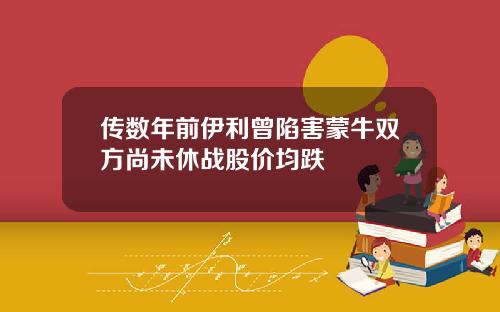 传数年前伊利曾陷害蒙牛双方尚未休战股价均跌